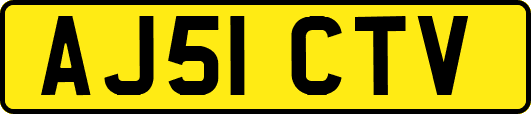 AJ51 CTV